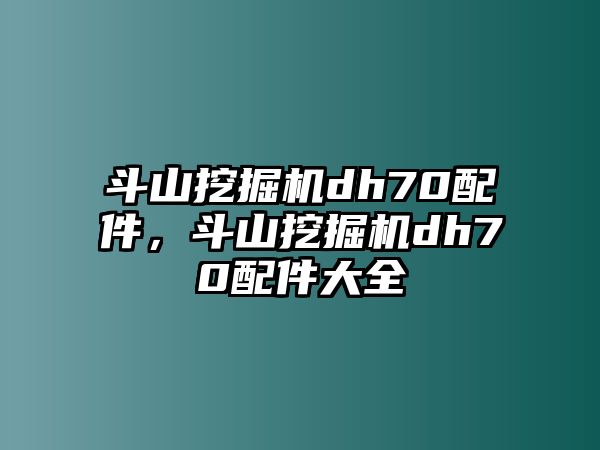 斗山挖掘机dh70配件，斗山挖掘机dh70配件大全